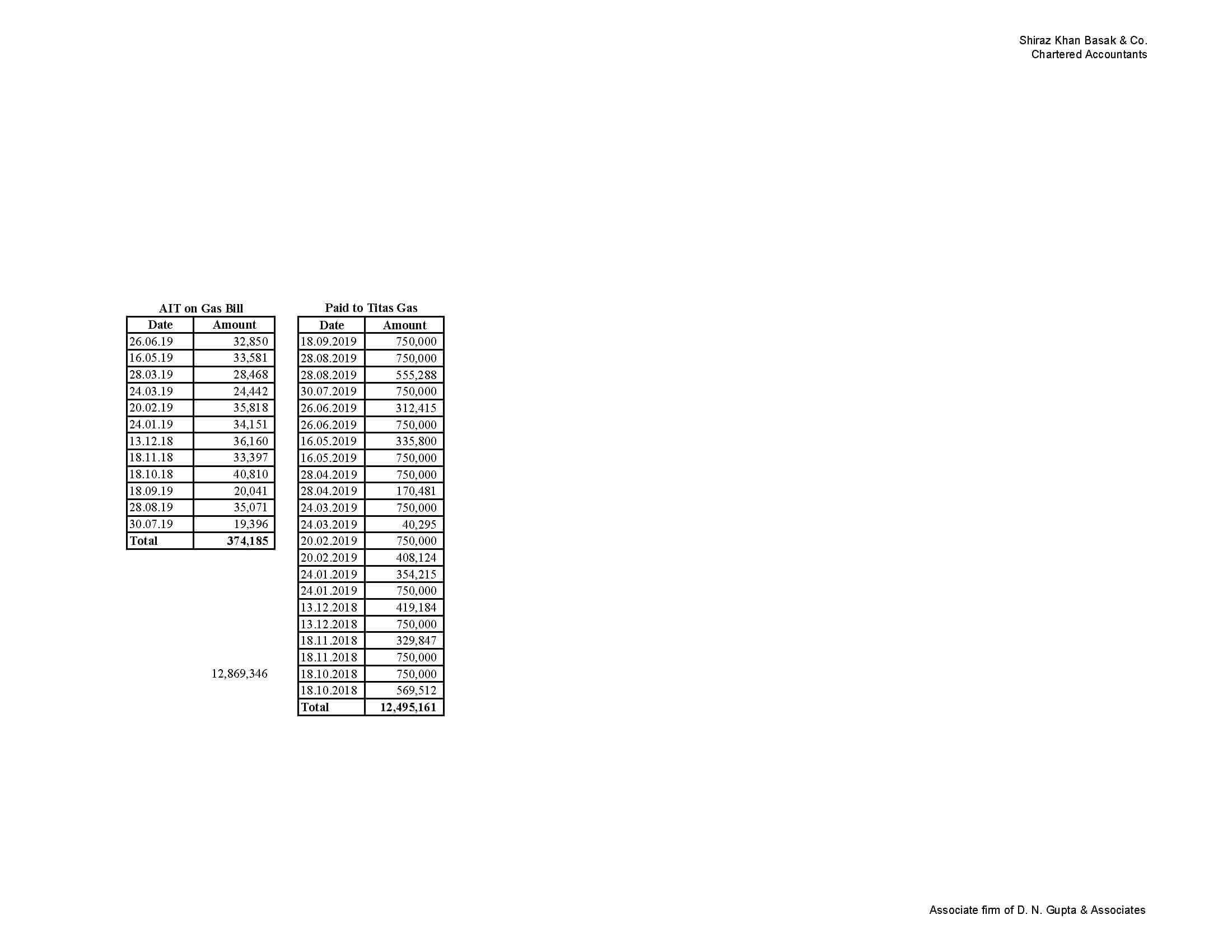 Shiraz Khan Basak & Co.
Chartered Accountants

AIT on Gas Bill

| Date | Amount |
|---|---|
| 26.06.19 | 32,850 |
| 16.05.19 | 33,581 |
| 28.03.19 | 28,468 |
| 24.03.19 | 24,442 |
| 20.02.19 | 35,818 |
| 24.01.19 | 34,151 |
| 13.12.18 | 36,160 |
| 18.11.18 | 33,397 |
| 18.10.18 | 40,810 |
| 18.09.19 | 20,041 |
| 28.08.19 | 35,071 |
| 30.07.19 | 19,396 |
| **Total** | **374,185** |

12,869,346

Paid to Titas Gas

| Date | Amount |
|---|---|
| 18.09.2019 | 750,000 |
| 28.08.2019 | 750,000 |
| 28.08.2019 | 555,288 |
| 30.07.2019 | 750,000 |
| 26.06.2019 | 312,415 |
| 26.06.2019 | 750,000 |
| 16.05.2019 | 335,800 |
| 16.05.2019 | 750,000 |
| 28.04.2019 | 750,000 |
| 28.04.2019 | 170,481 |
| 24.03.2019 | 750,000 |
| 24.03.2019 | 40,295 |
| 20.02.2019 | 750,000 |
| 20.02.2019 | 408,124 |
| 24.01.2019 | 354,215 |
| 24.01.2019 | 750,000 |
| 13.12.2018 | 419,184 |
| 13.12.2018 | 750,000 |
| 18.11.2018 | 329,847 |
| 18.11.2018 | 750,000 |
| 18.10.2018 | 750,000 |
| 18.10.2018 | 569,512 |
| **Total** | **12,495,161** |

Associate firm of D. N. Gupta & Associates